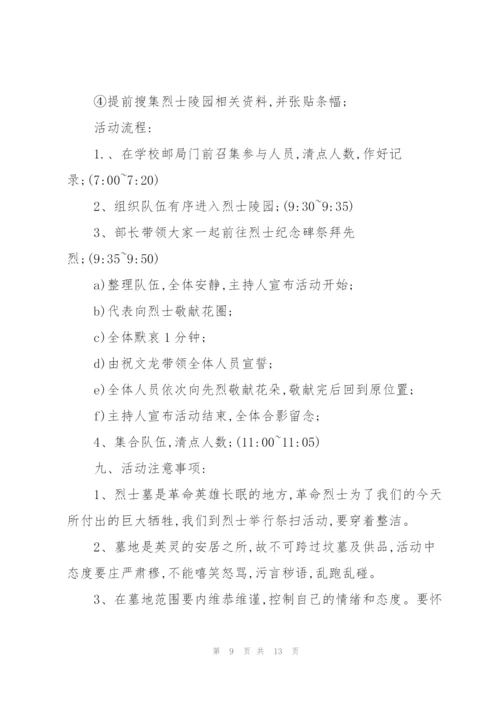 ④提前搜集烈士陵园相关资料,并张贴条幅;

活动流程:

1.、在学校邮局门前召集参与人员,清点人数,作好记录;(7:00~7:20)

2、组织队伍有序进入烈士陵园;(9:30~9:35)

3、部长带领大家一起前往烈士纪念碑祭拜先烈;(9:35~9:50)

a)整理队伍,全体安静,主持人宣布活动开始;

b)代表向烈士敬献花圈;

c)全体默哀1分钟;

d)由祝文龙带领全体人员宣誓;

e)全体人员依次向先烈敬献花朵,敬献完后回到原位置;

f)主持人宣布活动结束,全体合影留念;

4、集合队伍,清点人数;(11:00~11:05)

九、活动注意事项:

1、烈士墓是革命英雄长眠的地方,革命烈士为了我们的今天所付出的巨大牺牲,我们到烈士举行祭扫活动,要穿着整洁。

2、墓地是英灵的安居之所,故不可跨过坟墓及供品,活动中态度要庄严肃穆,不能嘻笑怒骂,污言秽语,乱跑乱碰。

3、在墓地范围要内维恭维谨,控制自己的情绪和态度。要怀

第 9 页 共 13 页